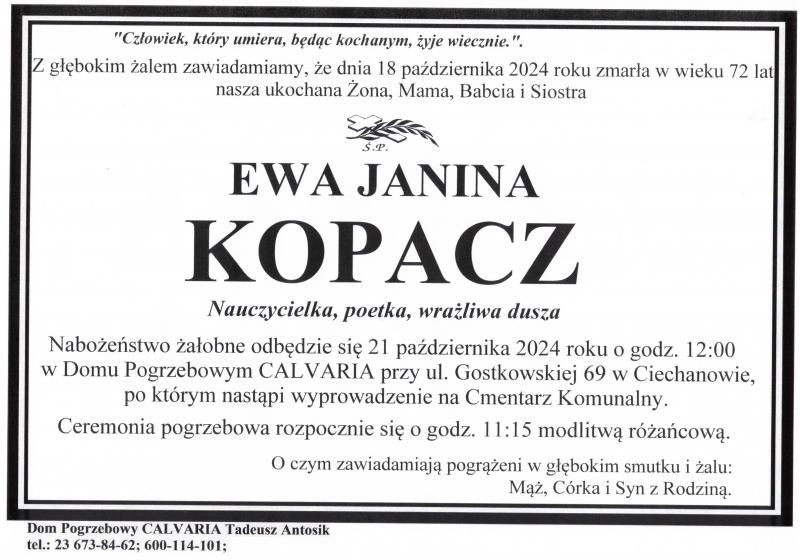 "Człowiek, który umiera, będąc kochanym, żyje wiecznie.".

Z głębokim żalem zawiadamiamy, że dnia 18 października 2024 roku zmarła w wieku 72 lat nasza ukochana Żona, Mama, Babcia i Siostra

Ś.P.

EWA JANINA

KOPACZ

Nauczycielka, poetka, wrażliwa dusza

Nabożeństwo żałobne odbędzie się 21 października 2024 roku o godz. 12:00 w Domu Pogrzebowym CALVARIA przy ul. Gostkowskiej 69 w Ciechanowie, po którym nastąpi wyprowadzenie na Cmentarz Komunalny.

Ceremonia pogrzebowa rozpocznie się o godz. 11:15 modlitwą różańcową.

O czym zawiadamiają pogrążeni w głębokim smutku i żalu:
Mąż, Córka i Syn z Rodziną.

Dom Pogrzebowy CALVARIA Tadeusz Antosik
tel.: 23 673-84-62; 600-114-101;